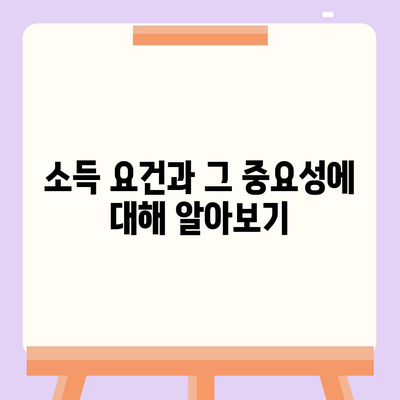 소득 요건과 그 중요성에 대해 알아보기